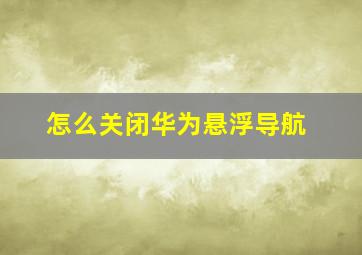 怎么关闭华为悬浮导航